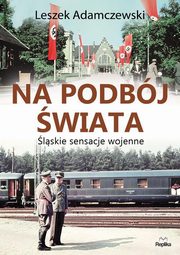 Leszek Adamczewski

NA PODBÓJ ŚWIATA

Śląskie sensacje wojenne

Replika